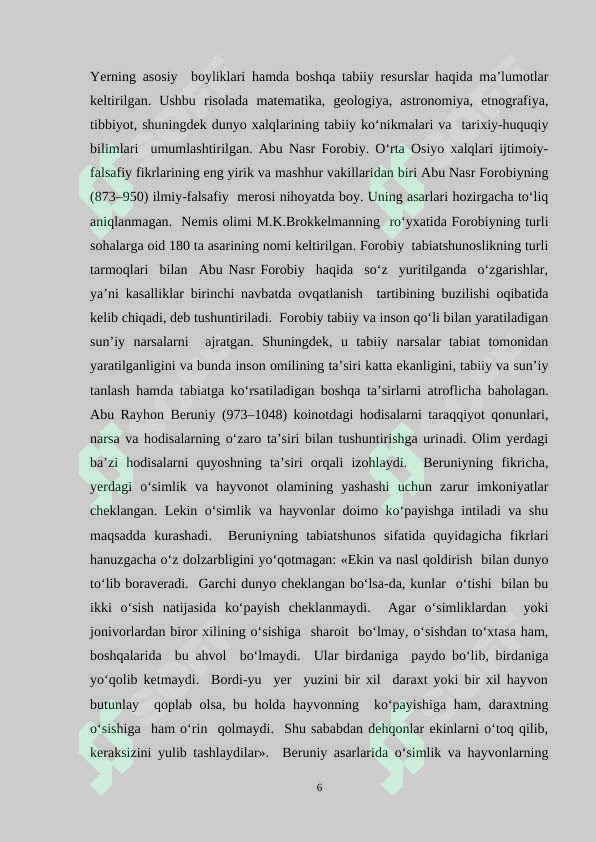 Yerning asosiy boyliklari hamda boshqa tabiiy resurslar haqida ma'lumotlar keltirilgan. Ushbu risolada matematika, geologiya, astronomiya, etnografiya, tibbiyot, shuningdek dunyo xalqlarining tabiiy ko'nikmalari va tarixiy-huquqiy bilimlari umumlashtirilgan. Abu Nasr Forobiy. O'rta Osiyo xalqlari ijtimoiy-falsafiy fikrlarining eng yirik va mashhur vakillaridan biri Abu Nasr Forobiyning (873–950) ilmiy-falsafiy merosi nihoyatda boy. Uning asarlari hozirgacha to'liq aniqlanmagan. Nemis olimi M.K.Brokkelmanning ro'yxatida Forobiyning turli sohalarga oid 180 ta asarining nomi keltirilgan. Forobiy tabiatshunoslikning turli tarmoqlari bilan Abu Nasr Forobiy haqida so'z yuritilganda o'zgarishlar, ya'ni kasalliklar birinchi navbatda ovqatlanish tartibining buzilishi oqibatida kelib chiqadi, deb tushuntiriladi. Forobiy tabiiy va inson qo'li bilan yaratiladigan sun'iy narsalarni ajratgan. Shuningdek, u tabiiy narsalar tabiat tomonidan yaratilganligini va bunda inson omilining ta'siri katta ekanligini, tabiiy va sun'iy tanlash hamda tabiatga ko'rsatiladigan boshqa ta'sirlarni atroflicha baholagan. Abu Rayhon Beruniy (973–1048) koinotdagi hodisalarni taraqqiyot qonunlari, narsa va hodisalarning o'zaro ta'siri bilan tushuntirishga urinadi. Olim yerdagi ba'zi hodisalarni quyoshning ta'siri orqali izohlaydi. Beruniyning fikricha, yerdagi o'simlik va hayvonot olamining yashashi uchun zarur imkoniyatlar cheklangan. Lekin o'simlik va hayvonlar doimo ko'payishga intiladi va shu maqsadda kurashadi. Beruniyning tabiatshunos sifatida quyidagicha fikrlari hanuzgacha o'z dolzarbligini yo'qotmagan: «Ekin va nasl qoldirish bilan dunyo to'lib boraveradi. Garchi dunyo cheklangan bo'lsa-da, kunlar o'tishi bilan bu ikki o'sish natijasida ko'payish cheklanmaydi. Agar o'simliklardan yoki jonivorlardan biror xilining o'sishiga sharoit bo'lmay, o'sishdan to'xtasa ham, boshqalarida bu ahvol bo'lmaydi. Ular birdaniga paydo bo'lib, birdaniga yo'qolib ketmaydi. Bordi-yu yer yuzini bir xil daraxt yoki bir xil hayvon butunlay qoplab olsa, bu holda hayvonning ko'payishiga ham, daraxtning o'sishiga ham o'rin qolmaydi. Shu sababdan dehqonlar ekinlarni o'toq qilib, keraksizini yulib tashlaydilar». Beruniy asarlarida o'simlik va hayvonlarning

6